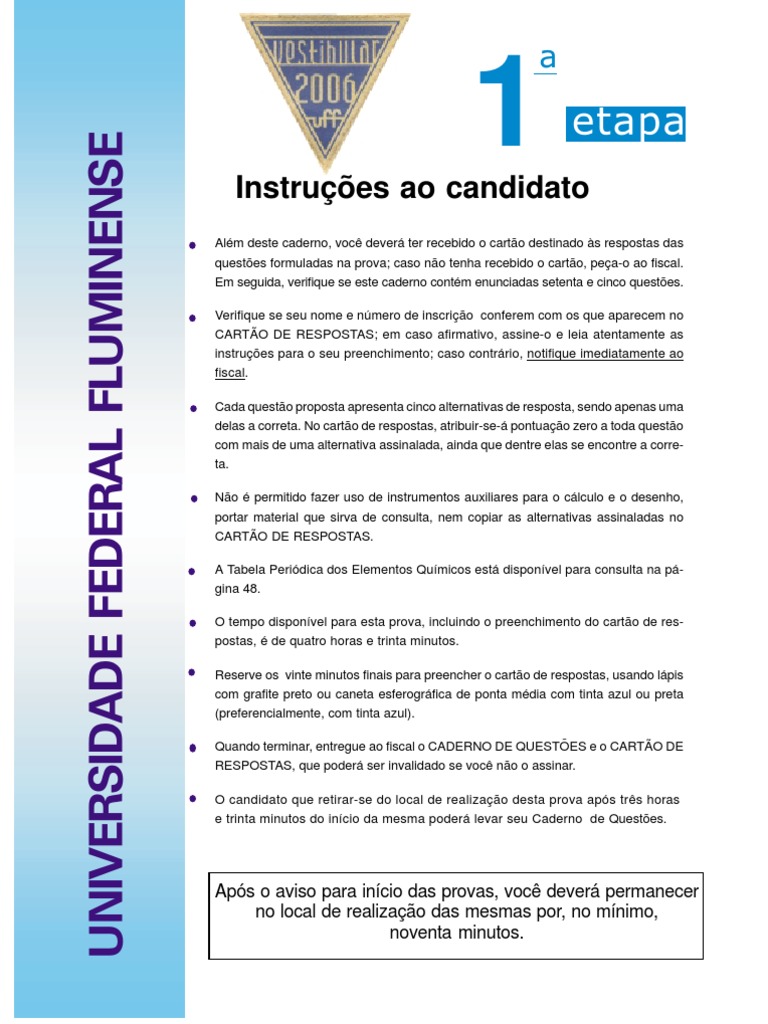 UNIVERSIDADE FEDERAL FLUMINENSE

VESTIBULAR 2006 uff

1ª etapa

Instruções ao candidato

Além deste caderno, você deverá ter recebido o cartão destinado às respostas das questões formuladas na prova; caso não tenha recebido o cartão, peça-o ao fiscal. Em seguida, verifique se este caderno contém enunciadas setenta e cinco questões.

Verifique se seu nome e número de inscrição conferem com os que aparecem no CARTÃO DE RESPOSTAS; em caso afirmativo, assine-o e leia atentamente as instruções para o seu preenchimento; caso contrário, notifique imediatamente ao fiscal.

Cada questão proposta apresenta cinco alternativas de resposta, sendo apenas uma delas a correta. No cartão de respostas, atribuir-se-á pontuação zero a toda questão com mais de uma alternativa assinalada, ainda que dentre elas se encontre a correta.

Não é permitido fazer uso de instrumentos auxiliares para o cálculo e o desenho, portar material que sirva de consulta, nem copiar as alternativas assinaladas no CARTÃO DE RESPOSTAS.

A Tabela Periódica dos Elementos Químicos está disponível para consulta na página 48.

O tempo disponível para esta prova, incluindo o preenchimento do cartão de respostas, é de quatro horas e trinta minutos.

Reserve os vinte minutos finais para preencher o cartão de respostas, usando lápis com grafite preto ou caneta esferográfica de ponta média com tinta azul ou preta (preferencialmente, com tinta azul).

Quando terminar, entregue ao fiscal o CADERNO DE QUESTÕES e o CARTÃO DE RESPOSTAS, que poderá ser invalidado se você não o assinar.

O candidato que retirar-se do local de realização desta prova após três horas e trinta minutos do início da mesma poderá levar seu Caderno de Questões.

Após o aviso para início das provas, você deverá permanecer no local de realização das mesmas por, no mínimo, noventa minutos.